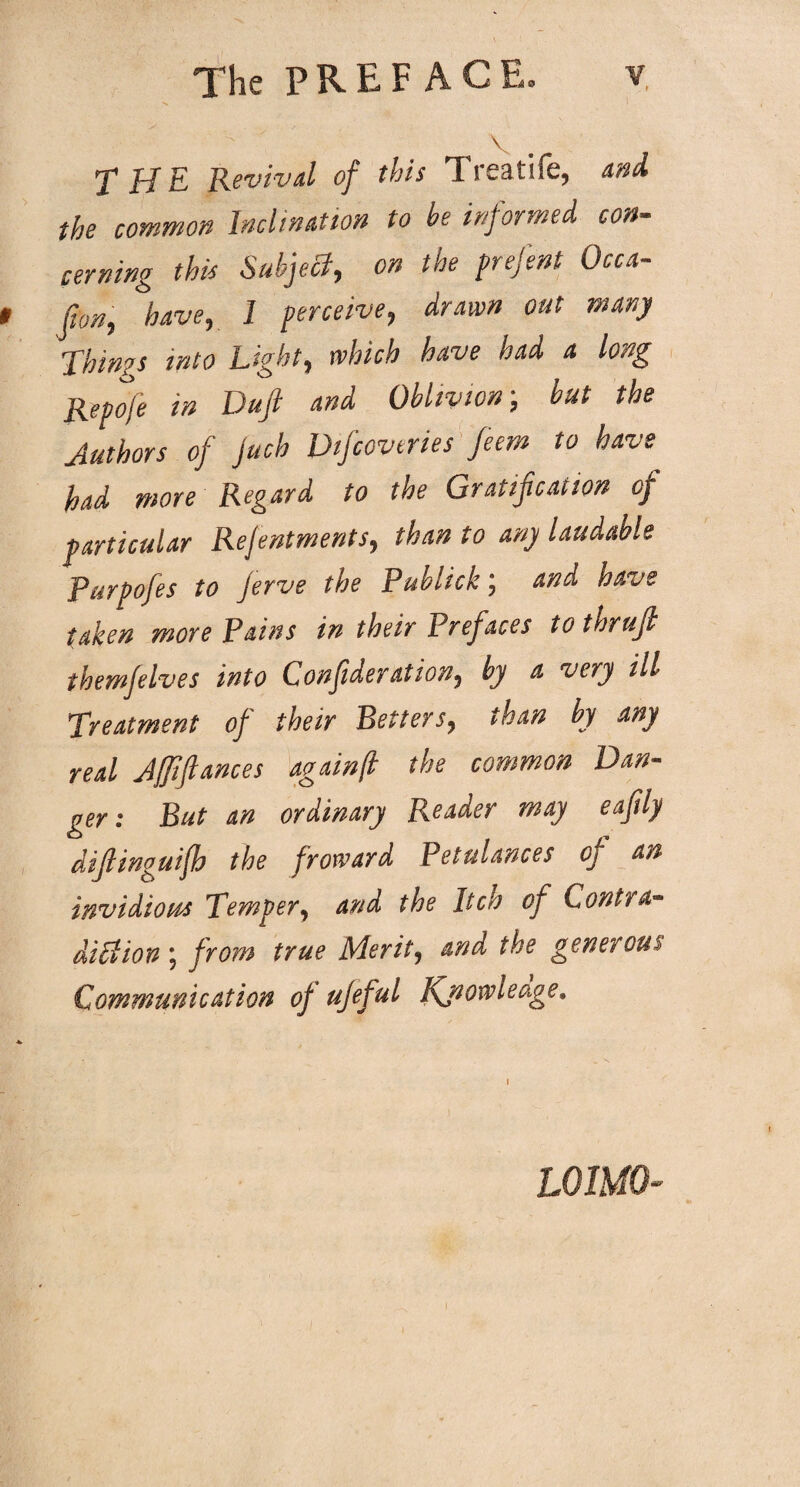 The PREFACE. v

THE Revival of this Treatiſe, and the common Inclination to be informed concerning this Subject, on the preſent Occaſion, have, I perceive, drawn out many Things into Light, which have had a long Repoſe in Duſt and Oblivion; but the Authors of ſuch Diſcoveries ſeem to have had more Regard to the Gratification of particular Reſentments, than to any laudable Purpoſes to ſerve the Publick; and have taken more Pains in their Prefaces to thruſt themſelves into Conſideration, by a very ill Treatment of their Betters, than by any real Aſſiſtances againſt the common Danger: But an ordinary Reader may eaſily diſtinguiſh the froward Petulances of an invidious Temper, and the Itch of Contradiction; from true Merit, and the generous Communication of uſeful Knowledge.

LOIMO-